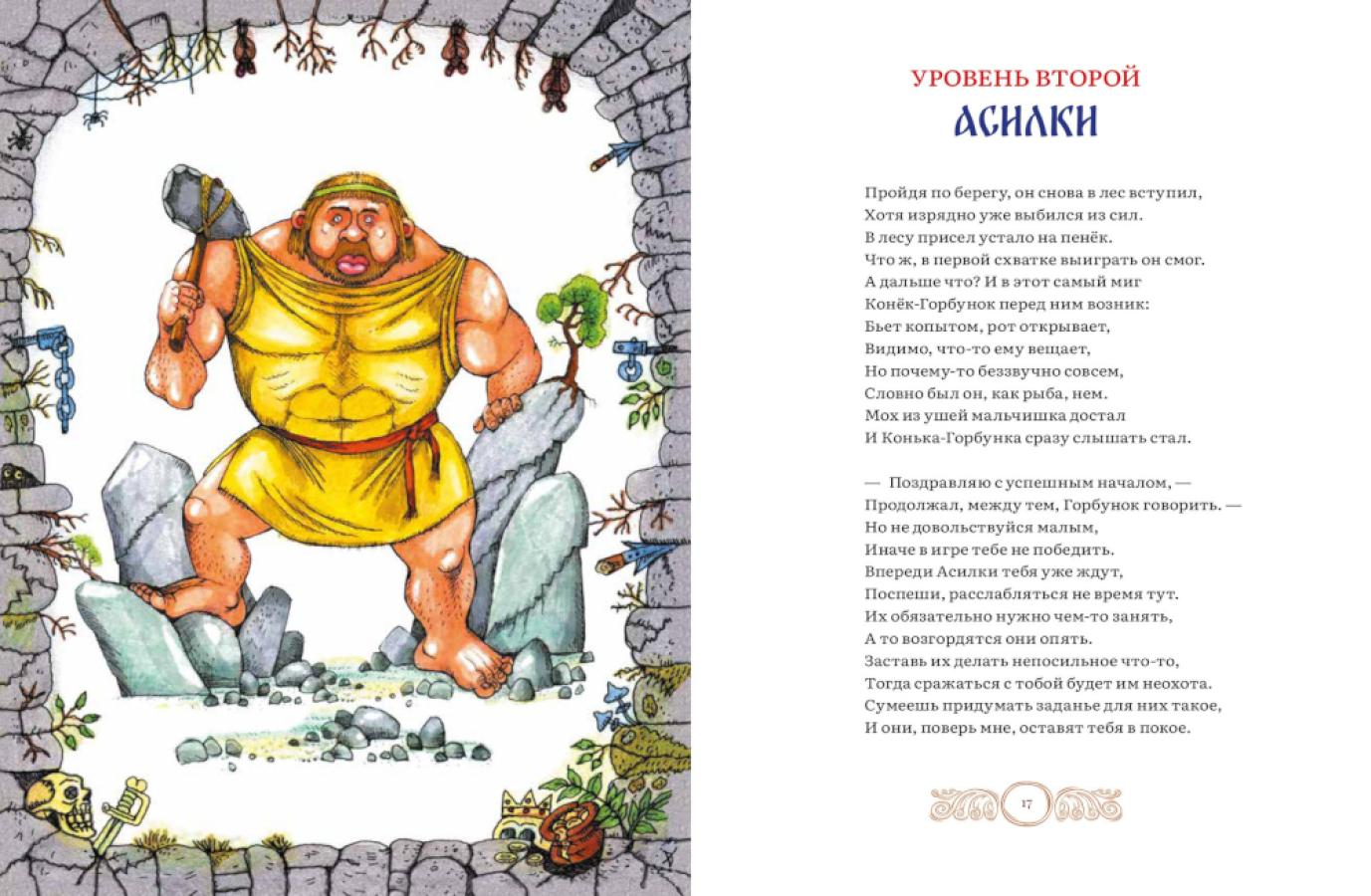 УРОВЕНЬ ВТОРОЙ
АСИЛКИ

Пройдя по берегу, он снова в лес вступил,
Хотя изрядно уже выбился из сил.
В лесу присел устало на пенёк.
Что ж, в первой схватке выиграть он смог.
А дальше что? И в этот самый миг
Конёк-Горбунок перед ним возник:
Бьет копытом, рот открывает,
Видимо, что-то ему вещает,
Но почему-то беззвучно совсем,
Словно был он, как рыба, нем.
Мох из ушей мальчишка достал
И Конька-Горбунка сразу слышать стал.

— Поздравляю с успешным началом, —
Продолжал, между тем, Горбунок говорить. —
Но не довольствуйся малым,
Иначе в игре тебе не победить.
Впереди Асилки тебя уже ждут,
Поспеши, расслабляться не время тут.
Их обязательно нужно чем-то занять,
А то возгордятся они опять.
Заставь их делать непосильное что-то,
Тогда сражаться с тобой будет им неохота.
Сумеешь придумать заданье для них такое,
И они, поверь мне, оставят тебя в покое.

17